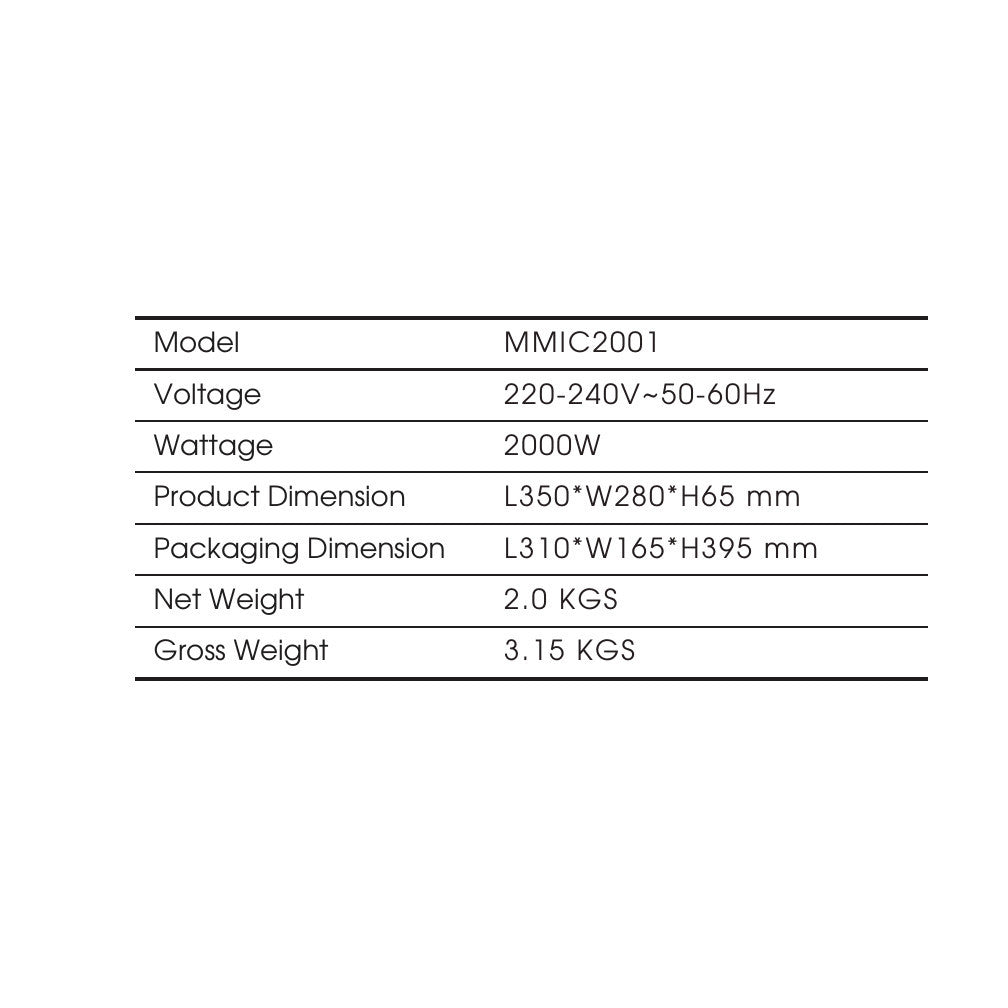 | Model | MMIC2001 |
|---|---|
| Voltage | 220-240V~50-60Hz |
| Wattage | 2000W |
| Product Dimension | L350*W280*H65 mm |
| Packaging Dimension | L310*W165*H395 mm |
| Net Weight | 2.0 KGS |
| Gross Weight | 3.15 KGS |